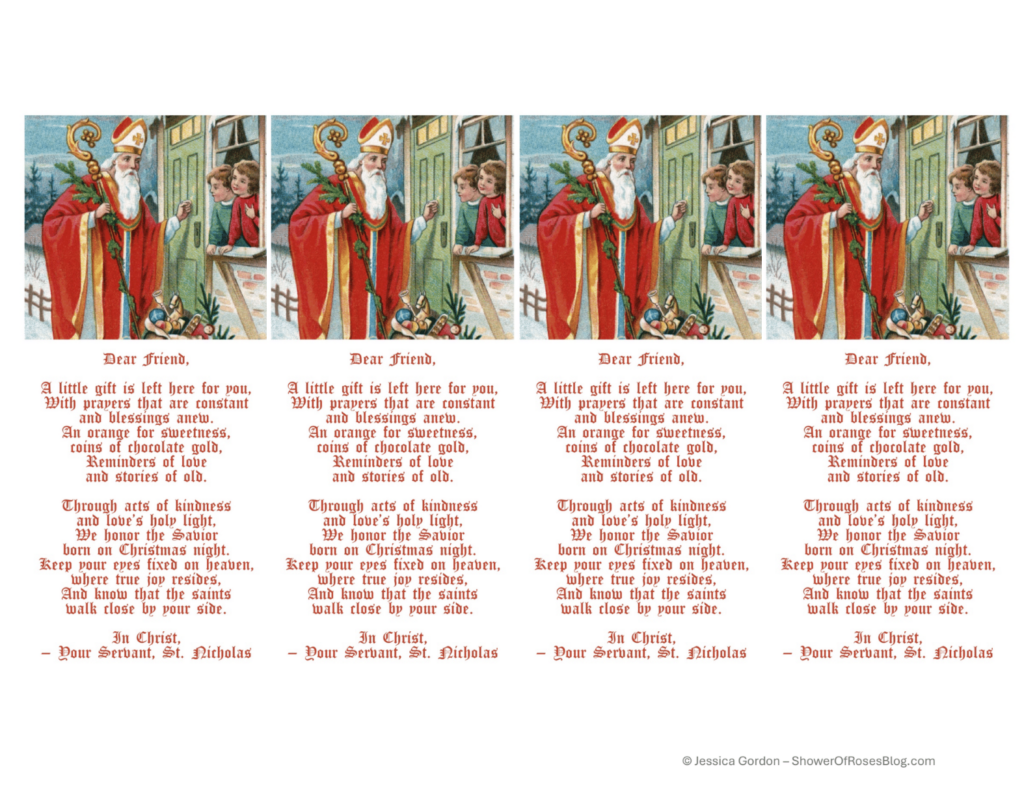 Dear Friend,

A little gift is left here for you,
With prayers that are constant
and blessings anew.
An orange for sweetness,
coins of chocolate gold,
Reminders of love
and stories of old.

Through acts of kindness
and love's holy light,
We honor the Savior
born on Christmas night.
Keep your eyes fixed on heaven,
where true joy resides,
And know that the saints
walk close by your side.

In Christ,
– Your Servant, St. Nicholas

Dear Friend,

A little gift is left here for you,
With prayers that are constant
and blessings anew.
An orange for sweetness,
coins of chocolate gold,
Reminders of love
and stories of old.

Through acts of kindness
and love's holy light,
We honor the Savior
born on Christmas night.
Keep your eyes fixed on heaven,
where true joy resides,
And know that the saints
walk close by your side.

In Christ,
– Your Servant, St. Nicholas

Dear Friend,

A little gift is left here for you,
With prayers that are constant
and blessings anew.
An orange for sweetness,
coins of chocolate gold,
Reminders of love
and stories of old.

Through acts of kindness
and love's holy light,
We honor the Savior
born on Christmas night.
Keep your eyes fixed on heaven,
where true joy resides,
And know that the saints
walk close by your side.

In Christ,
– Your Servant, St. Nicholas

Dear Friend,

A little gift is left here for you,
With prayers that are constant
and blessings anew.
An orange for sweetness,
coins of chocolate gold,
Reminders of love
and stories of old.

Through acts of kindness
and love's holy light,
We honor the Savior
born on Christmas night.
Keep your eyes fixed on heaven,
where true joy resides,
And know that the saints
walk close by your side.

In Christ,
– Your Servant, St. Nicholas

© Jessica Gordon – ShowerOfRosesBlog.com